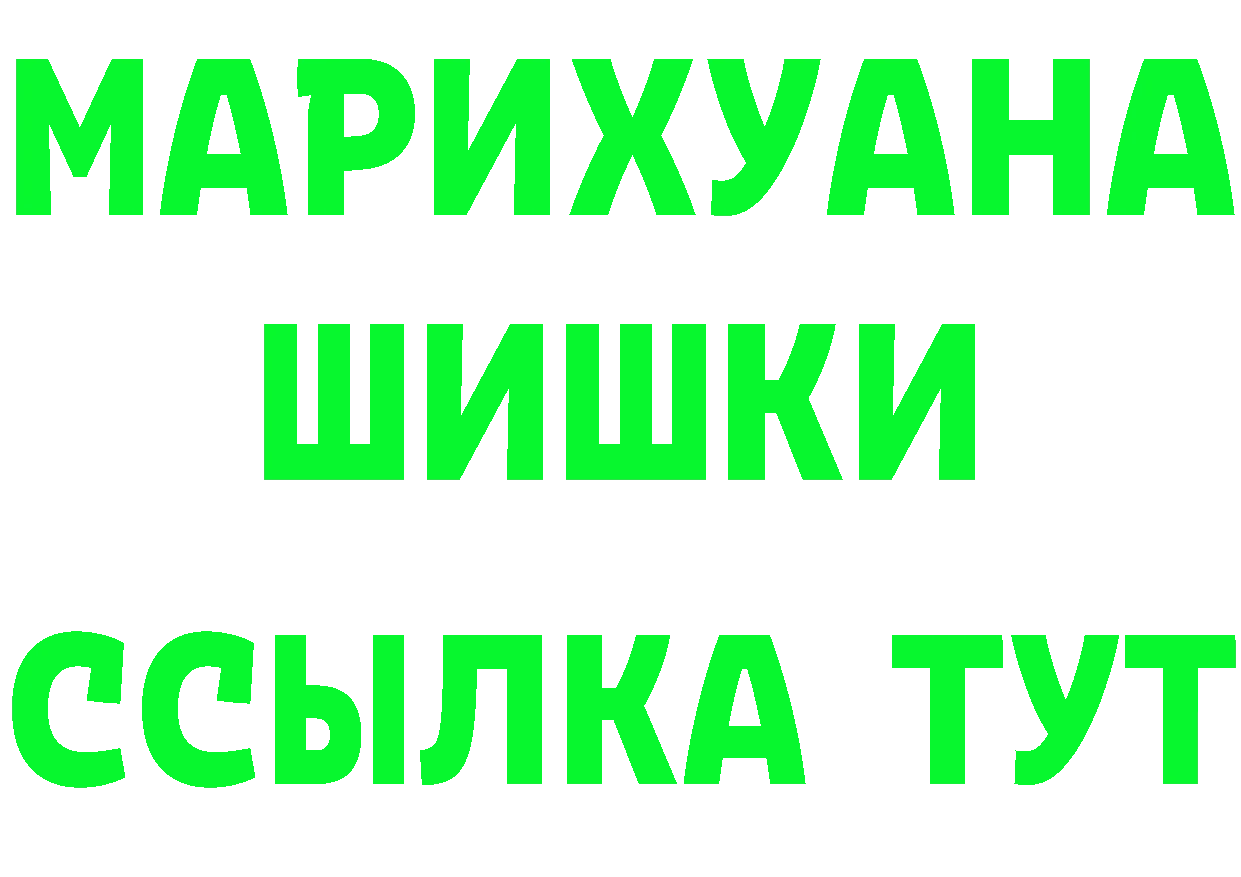 МАРИХУАНА
ШИШКИ
ССЫЛКА ТУТ